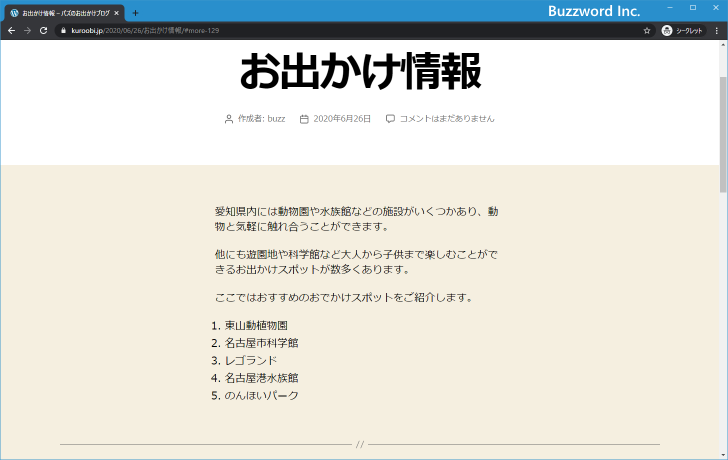 お出かけ情報 – バズのお出かけブログ
Buzzword Inc.
kuroobi.jp/2020/06/26/お出かけ情報/#more-129
シークレット

お出かけ情報

作成者: buzz 2020年6月26日 コメントはまだありません

愛知県内には動物園や水族館などの施設がいくつかあり、動物と気軽に触れ合うことができます。

他にも遊園地や科学館など大人から子供まで楽しむことができるお出かけスポットが数多くあります。

ここではおすすめのおでかけスポットをご紹介します。

1. 東山動植物園
2. 名古屋市科学館
3. レゴランド
4. 名古屋港水族館
5. のんほいパーク

//